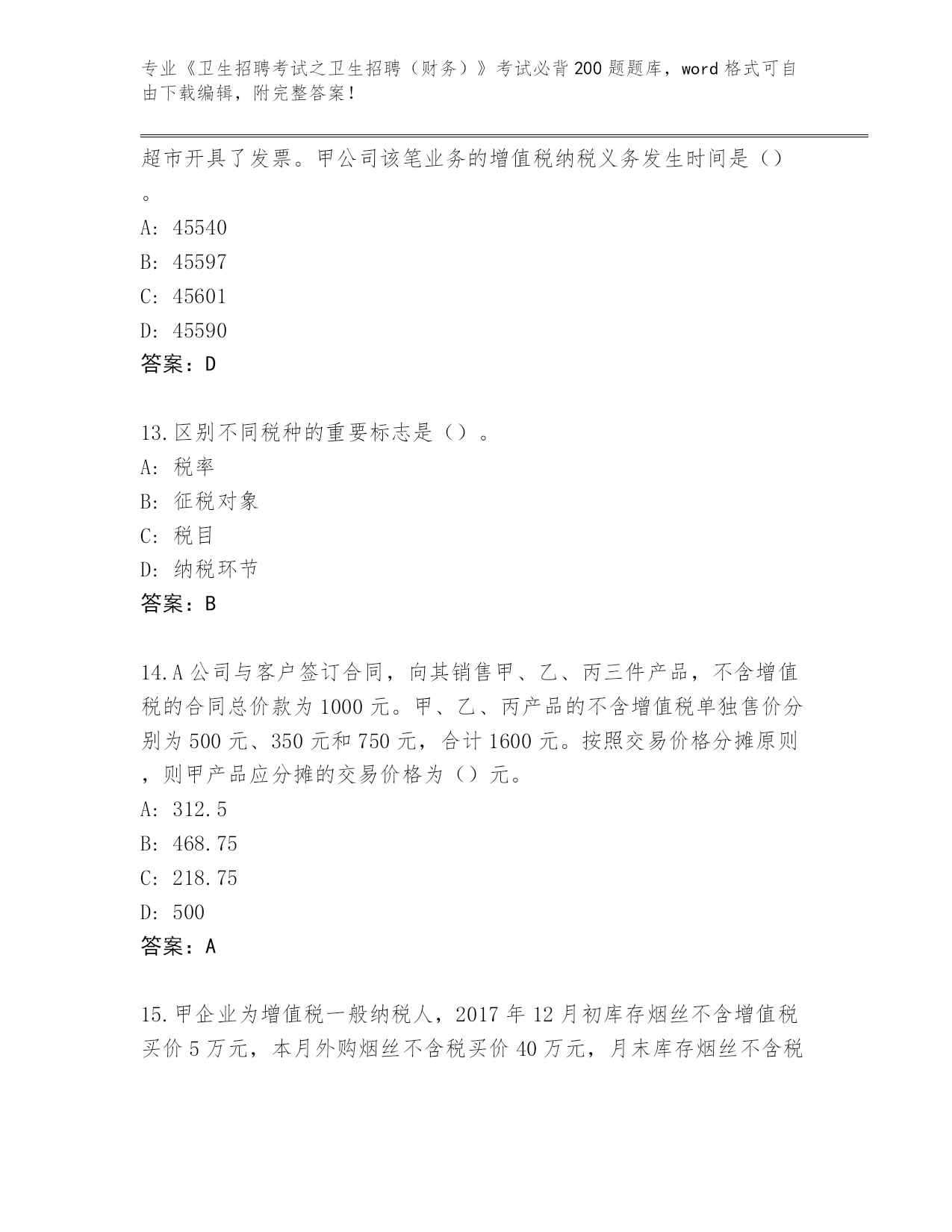 专业《卫生招聘考试之卫生招聘（财务）》考试必背200题题库，word格式可自由下载编辑，附完整答案！

超市开具了发票。甲公司该笔业务的增值税纳税义务发生时间是（）。

A: 45540

B: 45597

C: 45601

D: 45590

答案：D

13.区别不同税种的重要标志是（）。

A: 税率

B: 征税对象

C: 税目

D: 纳税环节

答案：B

14.A公司与客户签订合同，向其销售甲、乙、丙三件产品，不含增值税的合同总价款为1000元。甲、乙、丙产品的不含增值税单独售价分别为500元、350元和750元，合计1600元。按照交易价格分摊原则，则甲产品应分摊的交易价格为（）元。

A: 312.5

B: 468.75

C: 218.75

D: 500

答案：A

15.甲企业为增值税一般纳税人，2017年12月初库存烟丝不含增值税买价5万元，本月外购烟丝不含税买价40万元，月末库存烟丝不含税